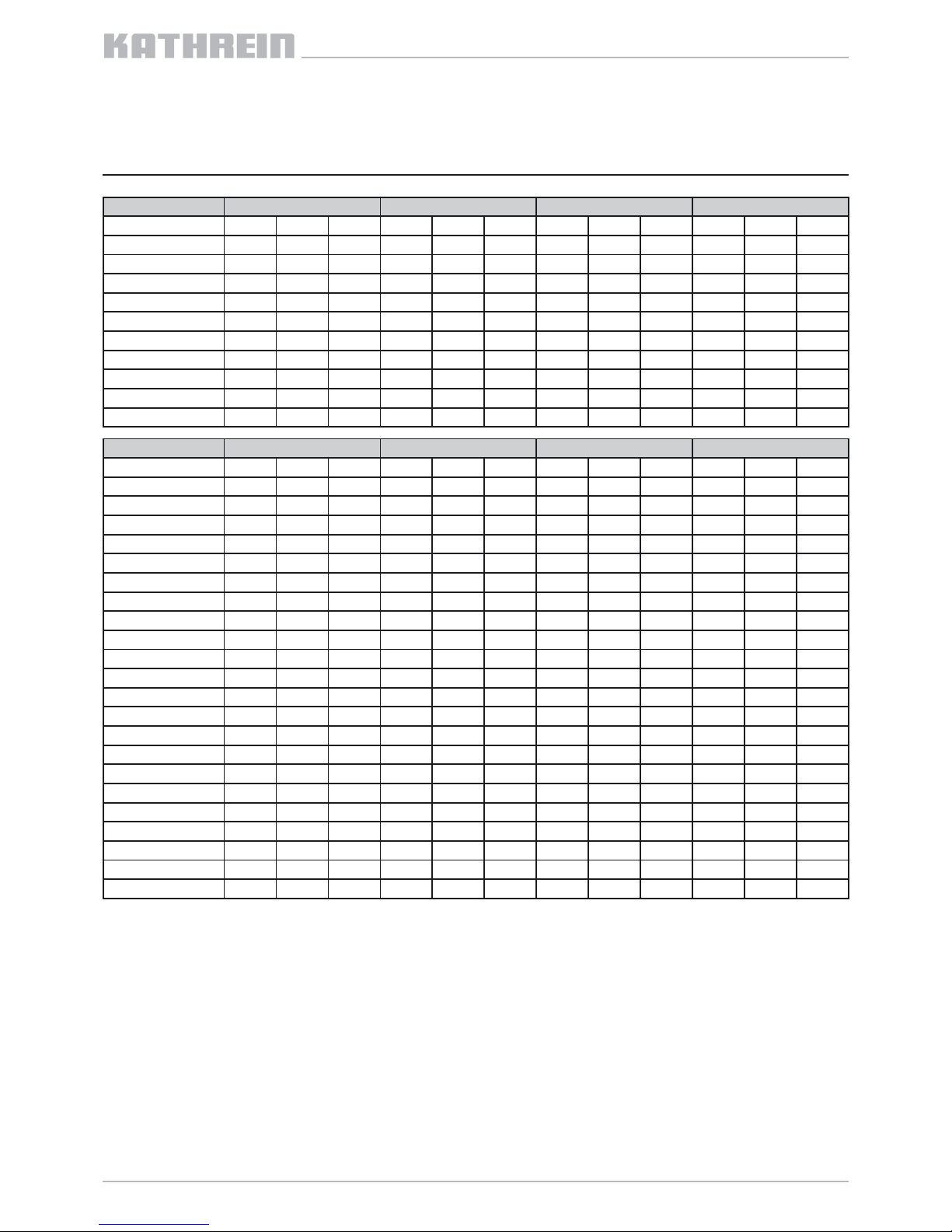 KATHREIN